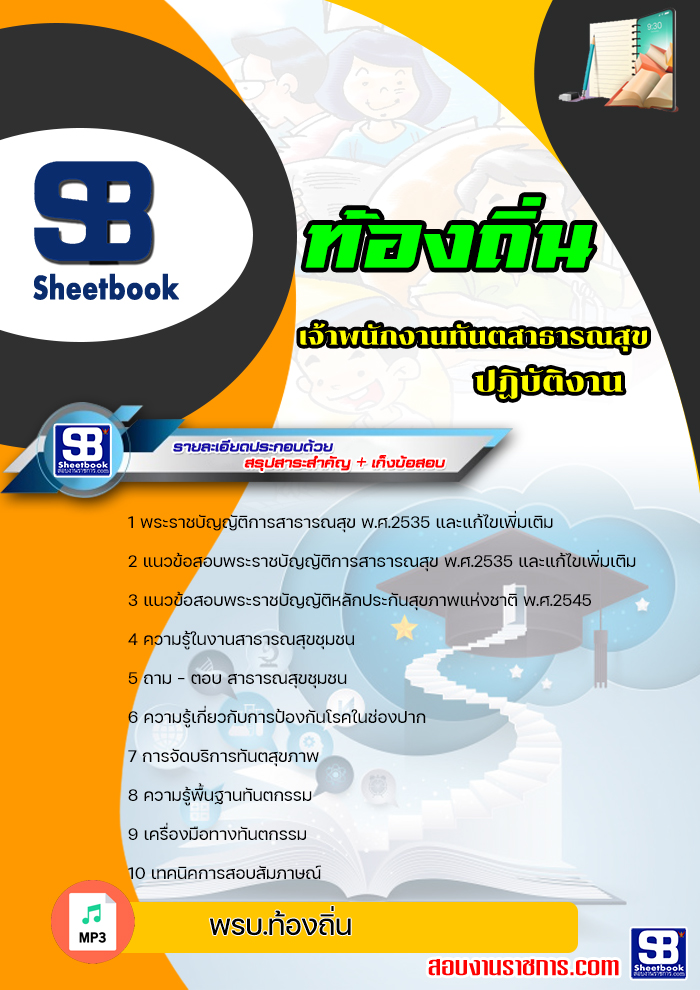 SB
Sheetbook

ท้องถิ่น

เจ้าพนักงานทันตสาธารณสุข
ปฏิบัติงาน

SB
Sheetbook

รายละเอียดประกอบด้วย
สรุปสาระสำคัญ + เก็งข้อสอบ

1 พระราชบัญญัติการสาธารณสุข พ.ศ.2535 และแก้ไขเพิ่มเติม

2 แนวข้อสอบพระราชบัญญัติการสาธารณสุข พ.ศ.2535 และแก้ไขเพิ่มเติม

3 แนวข้อสอบพระราชบัญญัติหลักประกันสุขภาพแห่งชาติ พ.ศ.2545

4 ความรู้ในงานสาธารณสุขชุมชน

5 ถาม - ตอบ สาธารณสุขชุมชน

6 ความรู้เกี่ยวกับการป้องกันโรคในช่องปาก

7 การจัดบริการทันตสุขภาพ

8 ความรู้พื้นฐานทันตกรรม

9 เครื่องมือทางทันตกรรม

10 เทคนิคการสอบสัมภาษณ์

MP3

พรบ.ท้องถิ่น

SB
Sheetbook

สอบงานราชการ.com